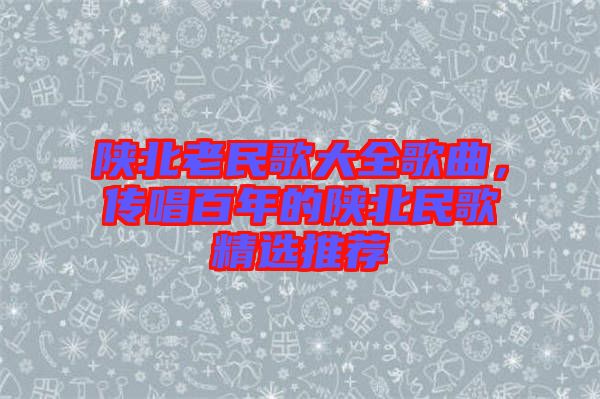 陕北老民歌大全歌曲，传唱百年的陕北民歌精选推荐